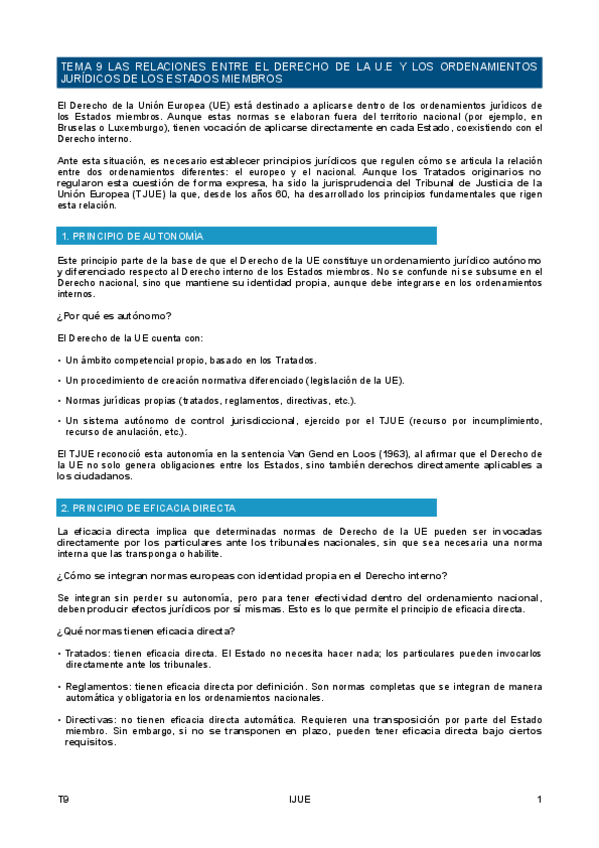 TEMA 9 LAS RELACIONES ENTRE EL DERECHO DE LA U.E Y LOS ORDENAMIENTOS JURÍDICOS DE LOS ESTADOS MIEMBROS

El Derecho de la Unión Europea (UE) está destinado a aplicarse dentro de los ordenamientos jurídicos de los Estados miembros. Aunque estas normas se elaboran fuera del territorio nacional (por ejemplo, en Bruselas o Luxemburgo), tienen vocación de aplicarse directamente en cada Estado, coexistiendo con el Derecho interno.

Ante esta situación, es necesario establecer principios jurídicos que regulen cómo se articula la relación entre dos ordenamientos diferentes: el europeo y el nacional. Aunque los Tratados originarios no regularon esta cuestión de forma expresa, ha sido la jurisprudencia del Tribunal de Justicia de la Unión Europea (TJUE) la que, desde los años 60, ha desarrollado los principios fundamentales que rigen esta relación.

1. PRINCIPIO DE AUTONOMÍA

Este principio parte de la base de que el Derecho de la UE constituye un ordenamiento jurídico autónomo y diferenciado respecto al Derecho interno de los Estados miembros. No se confunde ni se subsume en el Derecho nacional, sino que mantiene su identidad propia, aunque debe integrarse en los ordenamientos internos.

¿Por qué es autónomo?

El Derecho de la UE cuenta con:

• Un ámbito competencial propio, basado en los Tratados.

• Un procedimiento de creación normativa diferenciado (legislación de la UE).

• Normas jurídicas propias (tratados, reglamentos, directivas, etc.).

• Un sistema autónomo de control jurisdiccional, ejercido por el TJUE (recurso por incumplimiento, recurso de anulación, etc.).

El TJUE reconoció esta autonomía en la sentencia Van Gend en Loos (1963), al afirmar que el Derecho de la UE no solo genera obligaciones entre los Estados, sino también derechos directamente aplicables a los ciudadanos.

2. PRINCIPIO DE EFICACIA DIRECTA

La eficacia directa implica que determinadas normas de Derecho de la UE pueden ser invocadas directamente por los particulares ante los tribunales nacionales, sin que sea necesaria una norma interna que las transponga o habilite.

¿Cómo se integran normas europeas con identidad propia en el Derecho interno?

Se integran sin perder su autonomía, pero para tener efectividad dentro del ordenamiento nacional, deben producir efectos jurídicos por sí mismas. Esto es lo que permite el principio de eficacia directa.

¿Qué normas tienen eficacia directa?

• Tratados: tienen eficacia directa. El Estado no necesita hacer nada; los particulares pueden invocarlos directamente ante los tribunales.

• Reglamentos: tienen eficacia directa por definición. Son normas completas que se integran de manera automática y obligatoria en los ordenamientos nacionales.

• Directivas: no tienen eficacia directa automática. Requieren una transposición por parte del Estado miembro. Sin embargo, si no se transponen en plazo, pueden tener eficacia directa bajo ciertos requisitos.

T9 IJUE 1